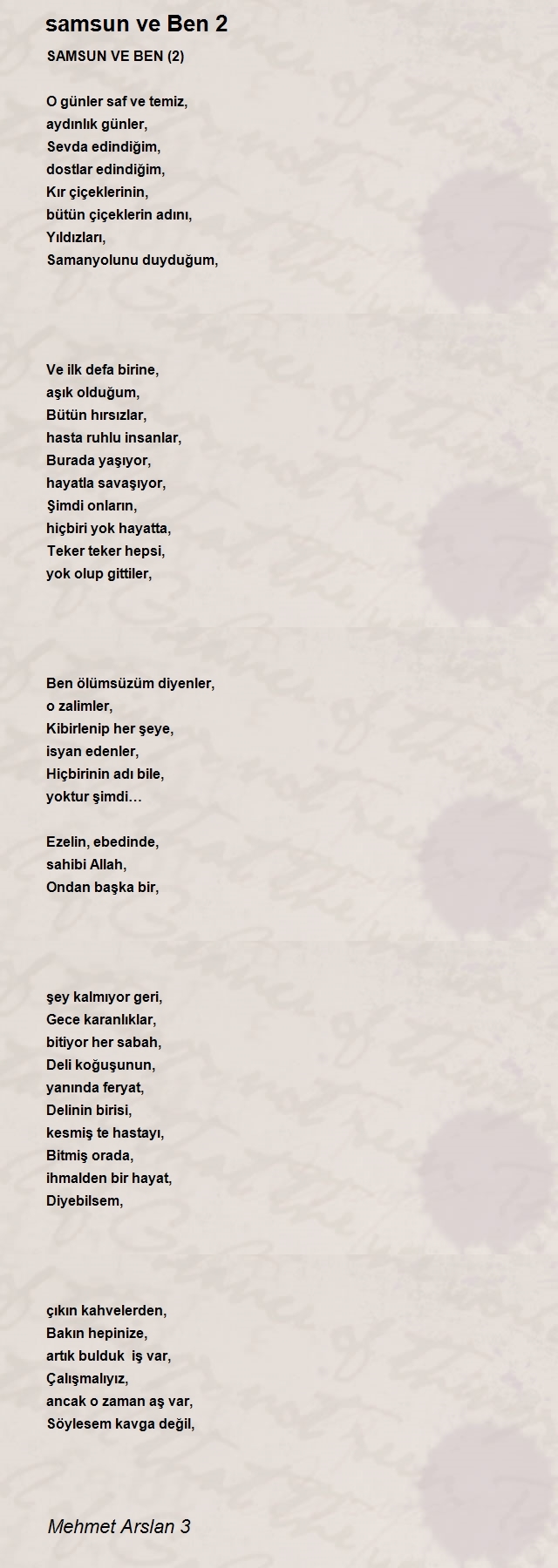 samsun ve Ben 2

SAMSUN VE BEN (2)

O günler saf ve temiz,
aydınlık günler,
Sevda edindiğim,
dostlar edindiğim,
Kır çiçeklerinin,
bütün çiçeklerin adını,
Yıldızları,
Samanyolunu duyduğum,

Ve ilk defa birine,
aşık olduğum,
Bütün hırsızlar,
hasta ruhlu insanlar,
Burada yaşıyor,
hayatla savaşıyor,
Şimdi onların,
hiçbiri yok hayatta,
Teker teker hepsi,
yok olup gittiler,

Ben ölümsüzüm diyenler,
o zalimler,
Kibirlenip her şeye,
isyan edenler,
Hiçbirinin adı bile,
yoktur şimdi…

Ezelin, ebedinde,
sahibi Allah,
Ondan başka bir,

şey kalmıyor geri,
Gece karanlıklar,
bitiyor her sabah,
Deli koğuşunun,
yanında feryat,
Delinin birisi,
kesmiş te hastayı,
Bitmiş orada,
ihmalden bir hayat,
Diyebilsem,

çıkın kahvelerden,
Bakın hepinize,
artık bulduk iş var,
Çalışmalıyız,
ancak o zaman aş var,
Söylesem kavga değil,

Mehmet Arslan 3